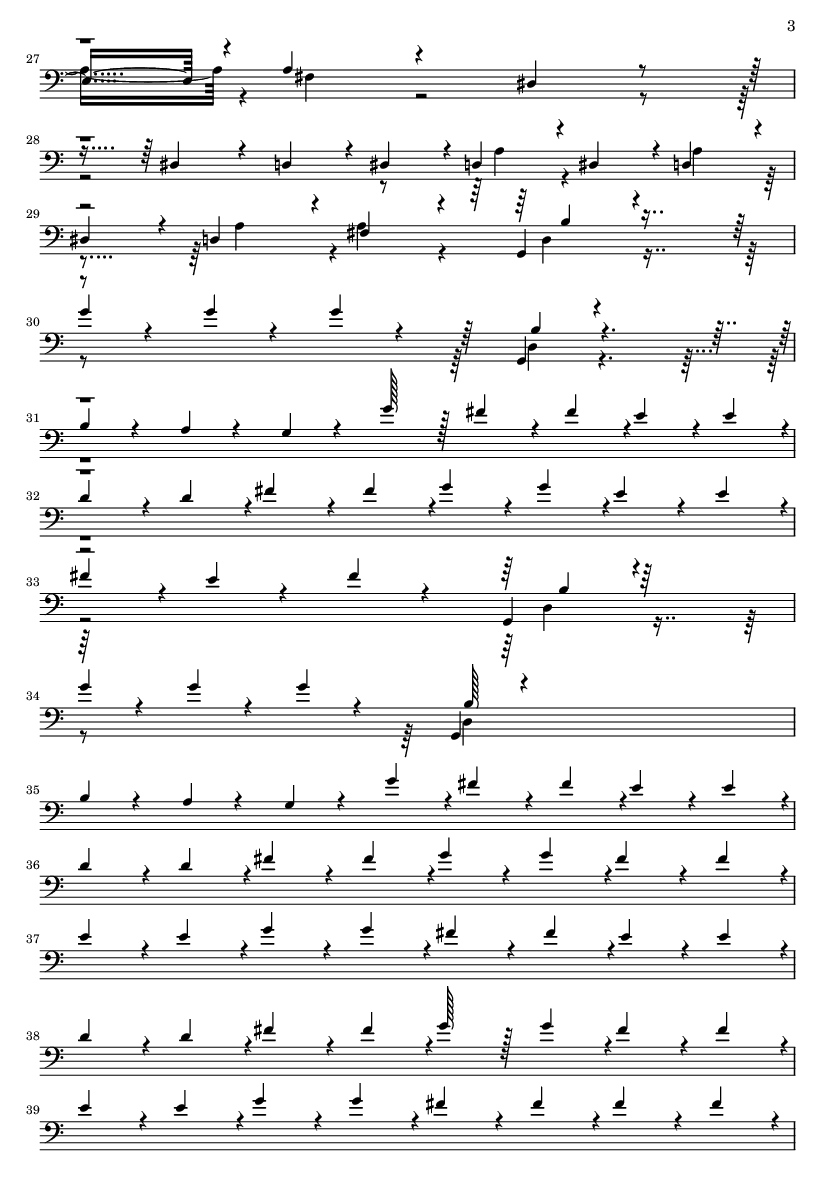 3

27

28

29

30

31

32

33

34

35

36

37

38

39